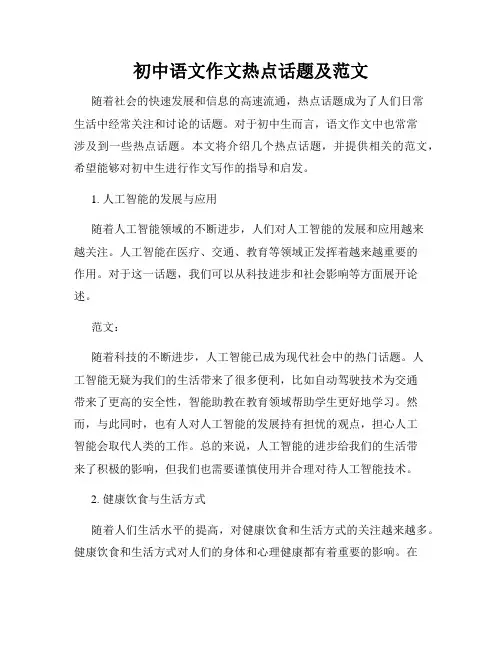 初中语文作文热点话题及范文

随着社会的快速发展和信息的高速流通，热点话题成为了人们日常生活中经常关注和讨论的话题。对于初中生而言，语文作文中也常常涉及到一些热点话题。本文将介绍几个热点话题，并提供相关的范文，希望能够对初中生进行作文写作的指导和启发。

1. 人工智能的发展与应用

随着人工智能领域的不断进步，人们对人工智能的发展和应用越来越关注。人工智能在医疗、交通、教育等领域正发挥着越来越重要的作用。对于这一话题，我们可以从科技进步和社会影响等方面展开论述。

范文：

随着科技的不断进步，人工智能已成为现代社会中的热门话题。人工智能无疑为我们的生活带来了很多便利，比如自动驾驶技术为交通带来了更高的安全性，智能助教在教育领域帮助学生更好地学习。然而，与此同时，也有人对人工智能的发展持有担忧的观点，担心人工智能会取代人类的工作。总的来说，人工智能的进步给我们的生活带来了积极的影响，但我们也需要谨慎使用并合理对待人工智能技术。

2. 健康饮食与生活方式

随着人们生活水平的提高，对健康饮食和生活方式的关注越来越多。健康饮食和生活方式对人们的身体和心理健康都有着重要的影响。在